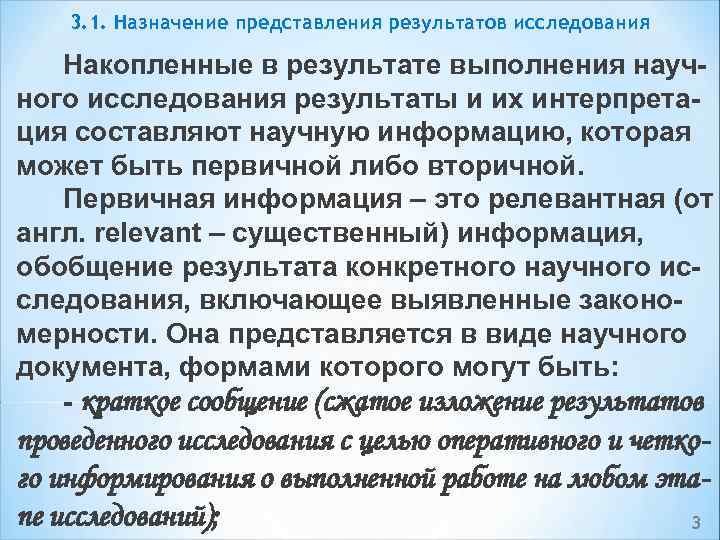 3.1. Назначение представления результатов исследования

Накопленные в результате выполнения научного исследования результаты и их интерпретация составляют научную информацию, которая может быть первичной либо вторичной.

Первичная информация – это релевантная (от англ. relevant – существенный) информация, обобщение результата конкретного научного исследования, включающее выявленные закономерности. Она представляется в виде научного документа, формами которого могут быть:

- краткое сообщение (сжатое изложение результатов проведенного исследования с целью оперативного и четкого информирования о выполненной работе на любом этапе исследований);

3